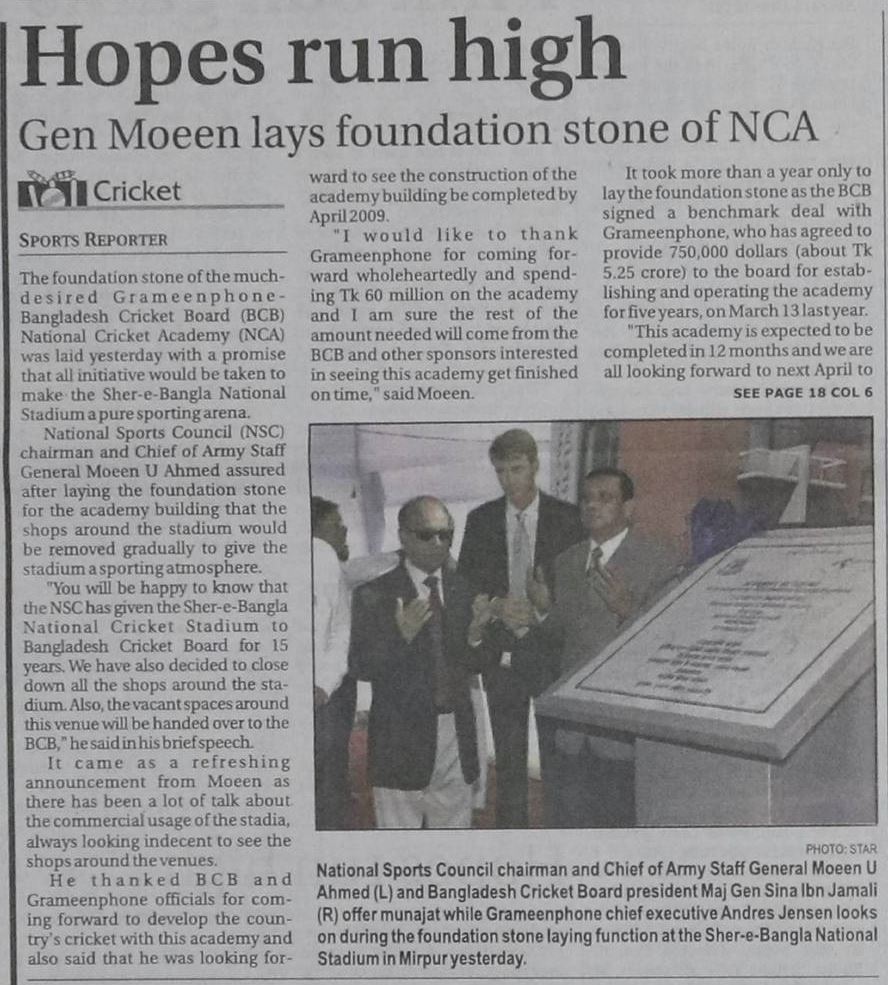 Hopes run high

Gen Moeen lays foundation stone of NCA

Cricket

SPORTS REPORTER

The foundation stone of the much-desired Grameenphone-Bangladesh Cricket Board (BCB) National Cricket Academy (NCA) was laid yesterday with a promise that all initiative would be taken to make the Sher-e-Bangla National Stadium a pure sporting arena.

National Sports Council (NSC) chairman and Chief of Army Staff General Moeen U Ahmed assured after laying the foundation stone for the academy building that the shops around the stadium would be removed gradually to give the stadium a sporting atmosphere.

"You will be happy to know that the NSC has given the Sher-e-Bangla National Cricket Stadium to Bangladesh Cricket Board for 15 years. We have also decided to close down all the shops around the stadium. Also, the vacant spaces around this venue will be handed over to the BCB," he said in his brief speech.

It came as a refreshing announcement from Moeen as there has been a lot of talk about the commercial usage of the stadia, always looking indecent to see the shops around the venues.

He thanked BCB and Grameenphone officials for coming forward to develop the country's cricket with this academy and also said that he was looking forward to see the construction of the academy building be completed by April 2009.

"I would like to thank Grameenphone for coming forward wholeheartedly and spending Tk 60 million on the academy and I am sure the rest of the amount needed will come from the BCB and other sponsors interested in seeing this academy get finished on time," said Moeen.

It took more than a year only to lay the foundation stone as the BCB signed a benchmark deal with Grameenphone, who has agreed to provide 750,000 dollars (about Tk 5.25 crore) to the board for establishing and operating the academy for five years, on March 13 last year.

"This academy is expected to be completed in 12 months and we are all looking forward to next April to

SEE PAGE 18 COL 6

PHOTO: STAR

National Sports Council chairman and Chief of Army Staff General Moeen U Ahmed (L) and Bangladesh Cricket Board president Maj Gen Sina Ibn Jamali (R) offer munajat while Grameenphone chief executive Andres Jensen looks on during the foundation stone laying function at the Sher-e-Bangla National Stadium in Mirpur yesterday.